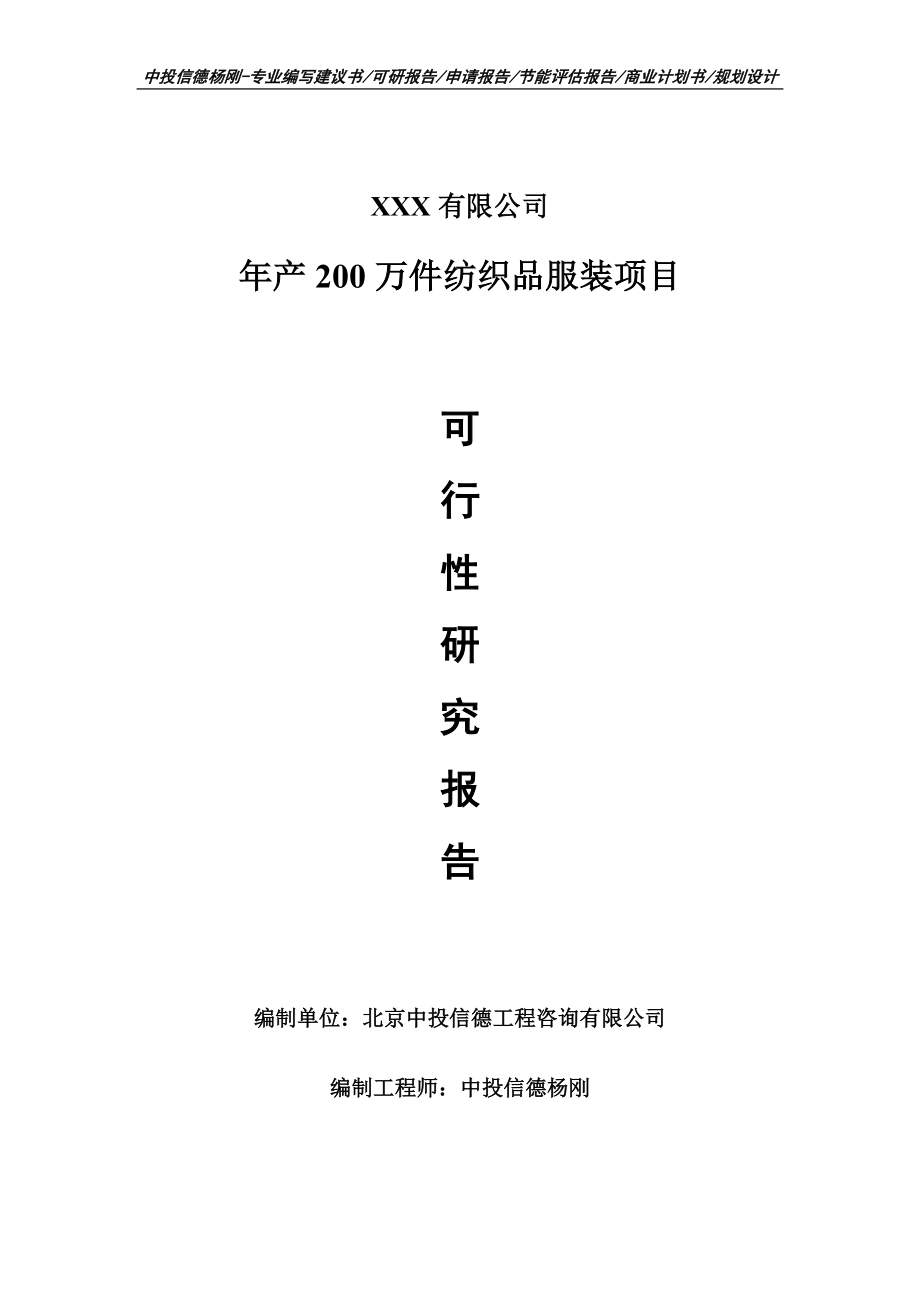 中投信德杨刚-专业编写建议书/可研报告/申请报告/节能评估报告/商业计划书/规划设计

XXX 有限公司

年产 200 万件纺织品服装项目

可

行

性

研

究

报

告

编制单位：北京中投信德工程咨询有限公司

编制工程师：中投信德杨刚